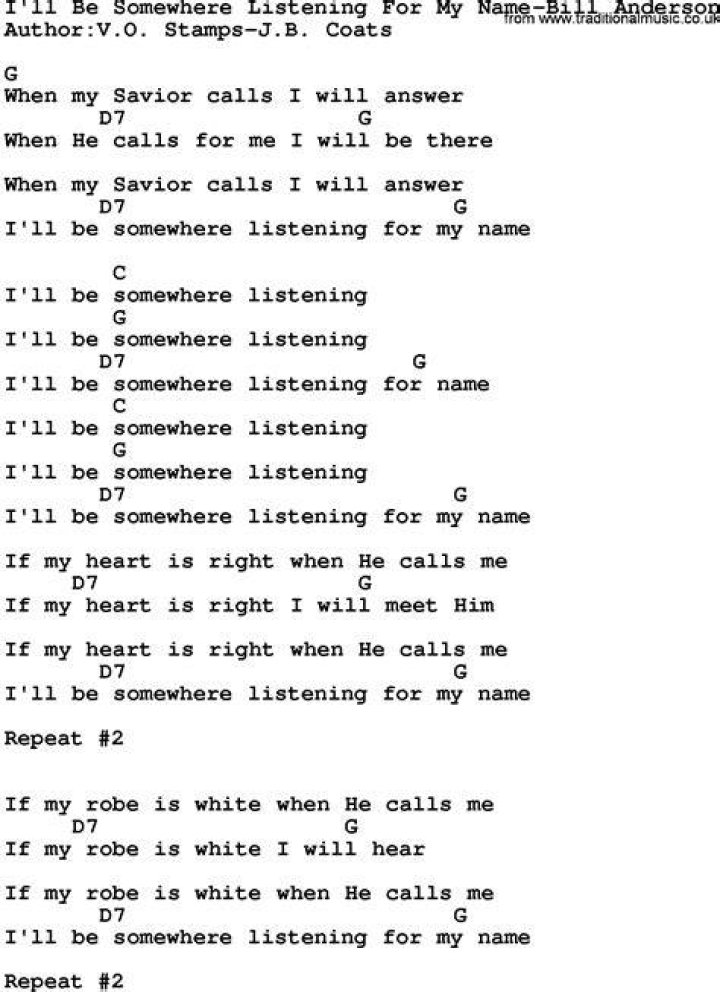 I'll Be Somewhere Listening For My Name-Bill Anderson
from www.traditionalmusic.co.uk
Author:V.O. Stamps-J.B. Coats

G
When my Savior calls I will answer
D7 G
When He calls for me I will be there

When my Savior calls I will answer
D7 G
I'll be somewhere listening for my name

C
I'll be somewhere listening
G
I'll be somewhere listening
D7 G
I'll be somewhere listening for name
C
I'll be somewhere listening
G
I'll be somewhere listening
D7 G
I'll be somewhere listening for my name

If my heart is right when He calls me
D7 G
If my heart is right I will meet Him

If my heart is right when He calls me
D7 G
I'll be somewhere listening for my name

Repeat #2

If my robe is white when He calls me
D7 G
If my robe is white I will hear

If my robe is white when He calls me
D7 G
I'll be somewhere listening for my name

Repeat #2